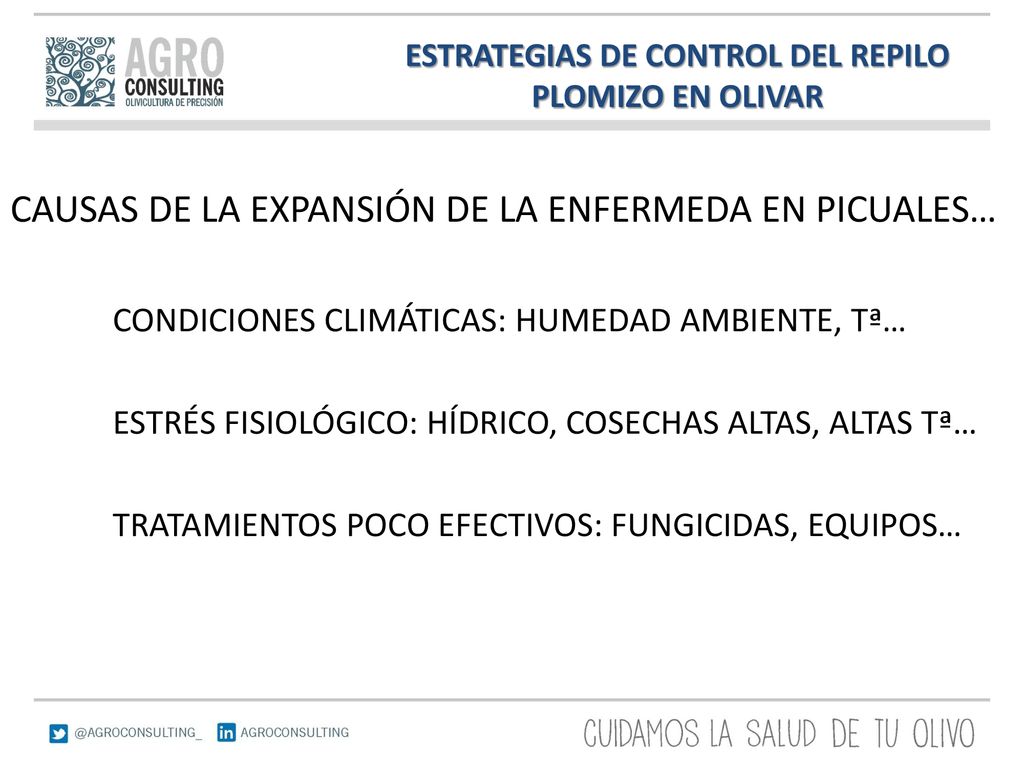 AGRO
CONSULTING
OLIVICULTURA DE PRECISIÓN

ESTRATEGIAS DE CONTROL DEL REPILO PLOMIZO EN OLIVAR

CAUSAS DE LA EXPANSIÓN DE LA ENFERMEDA EN PICUALES…

CONDICIONES CLIMÁTICAS: HUMEDAD AMBIENTE, Tª…

ESTRÉS FISIOLÓGICO: HÍDRICO, COSECHAS ALTAS, ALTAS Tª…

TRATAMIENTOS POCO EFECTIVOS: FUNGICIDAS, EQUIPOS…

@AGROCONSULTING_ AGROCONSULTING

CUIDAMOS LA SALUD DE TU OLIVO